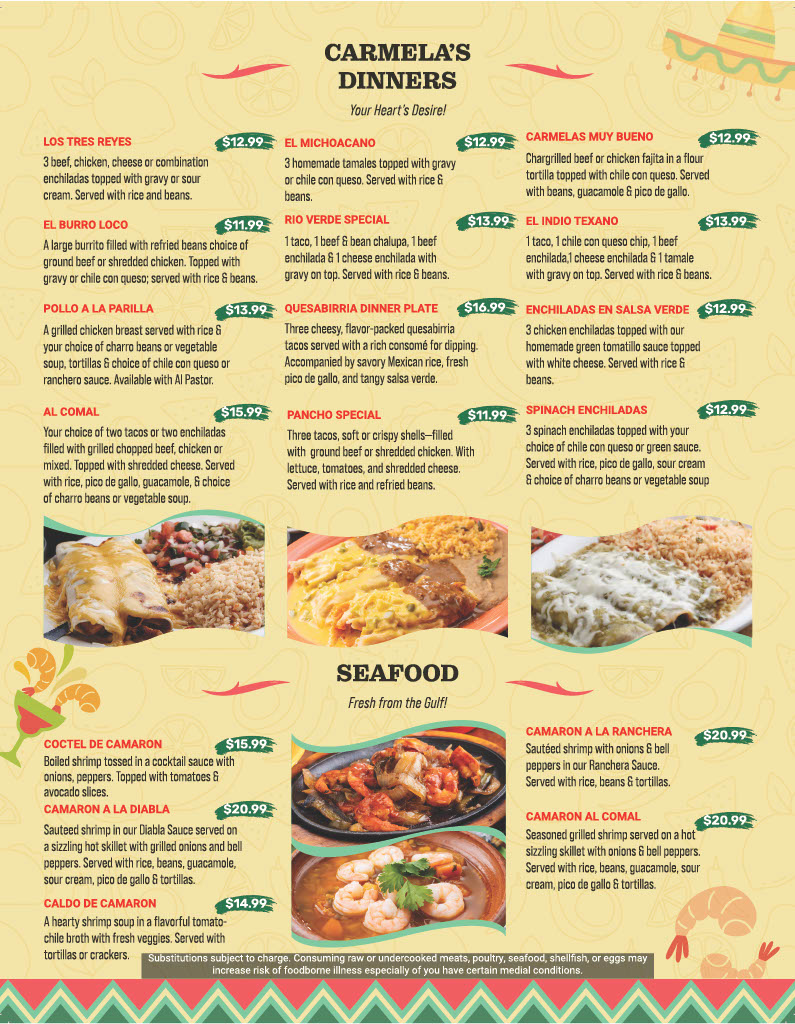 CARMELA'S DINNERS

Your Heart's Desire!

LOS TRES REYES
$12.99
3 beef, chicken, cheese or combination enchiladas topped with gravy or sour cream. Served with rice and beans.

EL BURRO LOCO
$11.99
A large burrito filled with refried beans choice of ground beef or shredded chicken. Topped with gravy or chile con queso; served with rice & beans.

POLLO A LA PARILLA
$13.99
A grilled chicken breast served with rice & your choice of charro beans or vegetable soup, tortillas & choice of chile con queso or ranchero sauce. Available with Al Pastor.

AL COMAL
$15.99
Your choice of two tacos or two enchiladas filled with grilled chopped beef, chicken or mixed. Topped with shredded cheese. Served with rice, pico de gallo, guacamole, & choice of charro beans or vegetable soup.

EL MICHOACANO
$12.99
3 homemade tamales topped with gravy or chile con queso. Served with rice & beans.

RIO VERDE SPECIAL
$13.99
1 taco, 1 beef & bean chalupa, 1 beef enchilada & 1 cheese enchilada with gravy on top. Served with rice & beans.

QUESABIRRIA DINNER PLATE
$16.99
Three cheesy, flavor-packed quesabirria tacos served with a rich consomé for dipping. Accompanied by savory Mexican rice, fresh pico de gallo, and tangy salsa verde.

PANCHO SPECIAL
$11.99
Three tacos, soft or crispy shells—filled with ground beef or shredded chicken. With lettuce, tomatoes, and shredded cheese. Served with rice and refried beans.

CARMELAS MUY BUENO
$12.99
Chargrilled beef or chicken fajita in a flour tortilla topped with chile con queso. Served with beans, guacamole & pico de gallo.

EL INDIO TEXANO
$13.99
1 taco, 1 chile con queso chip, 1 beef enchilada,1 cheese enchilada & 1 tamale with gravy on top. Served with rice & beans.

ENCHILADAS EN SALSA VERDE
$12.99
3 chicken enchiladas topped with our homemade green tomatillo sauce topped with white cheese. Served with rice & beans.

SPINACH ENCHILADAS
$12.99
3 spinach enchiladas topped with your choice of chile con queso or green sauce. Served with rice, pico de gallo, sour cream & choice of charro beans or vegetable soup

SEAFOOD

Fresh from the Gulf!

COCTEL DE CAMARON
$15.99
Boiled shrimp tossed in a cocktail sauce with onions, peppers. Topped with tomatoes & avocado slices.

CAMARON A LA DIABLA
$20.99
Sauteed shrimp in our Diabla Sauce served on a sizzling hot skillet with grilled onions and bell peppers. Served with rice, beans, guacamole, sour cream, pico de gallo & tortillas.

CALDO DE CAMARON
$14.99
A hearty shrimp soup in a flavorful tomato-chile broth with fresh veggies. Served with tortillas or crackers.

CAMARON A LA RANCHERA
$20.99
Sautéed shrimp with onions & bell peppers in our Ranchera Sauce. Served with rice, beans & tortillas.

CAMARON AL COMAL
$20.99
Seasoned grilled shrimp served on a hot sizzling skillet with onions & bell peppers. Served with rice, beans, guacamole, sour cream, pico de gallo & tortillas.

Substitutions subject to charge. Consuming raw or undercooked meats, poultry, seafood, shellfish, or eggs may increase risk of foodborne illness especially of you have certain medial conditions.